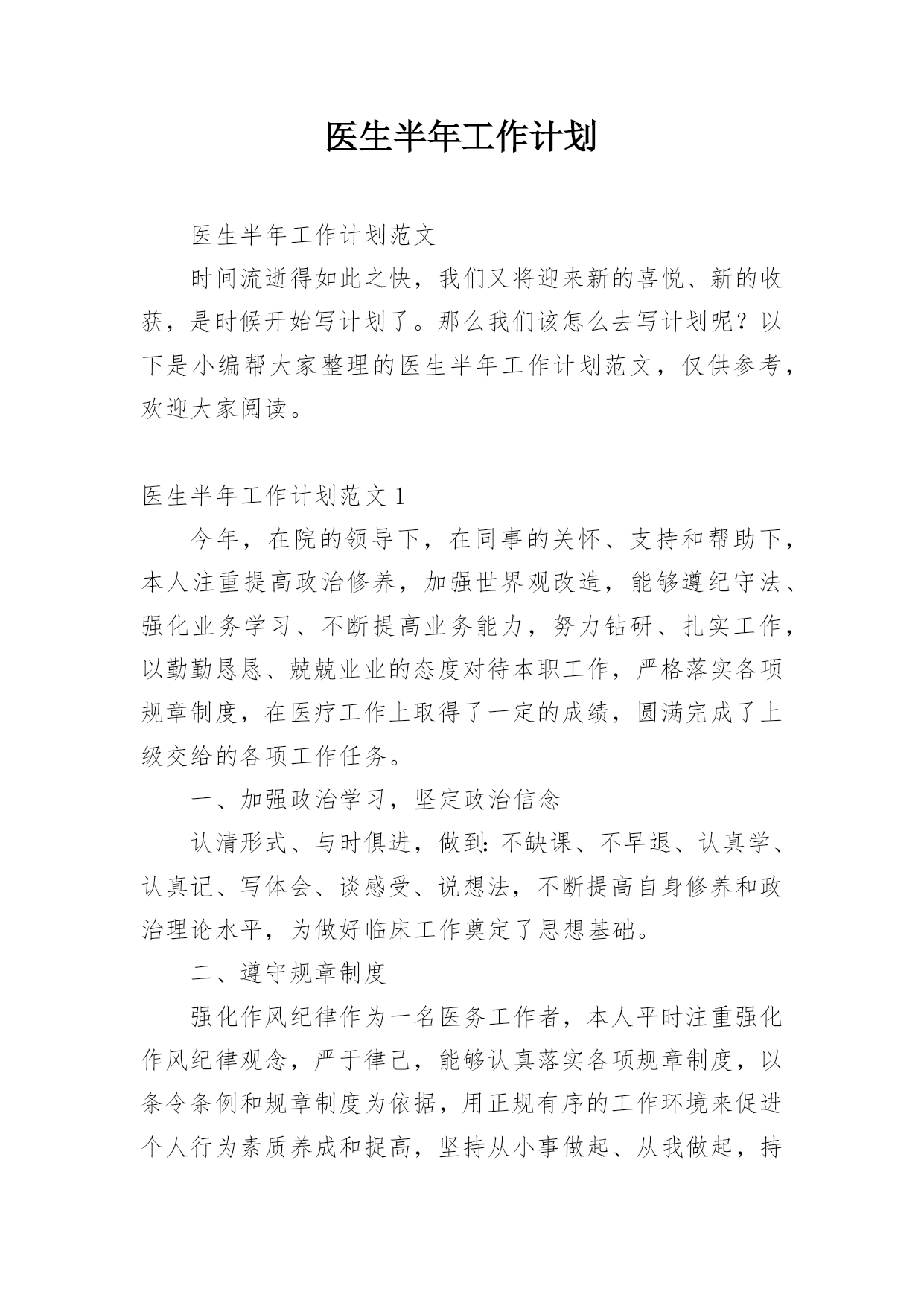 医生半年工作计划

医生半年工作计划范文

时间流逝得如此之快，我们又将迎来新的喜悦、新的收获，是时候开始写计划了。那么我们该怎么去写计划呢？以下是小编帮大家整理的医生半年工作计划范文，仅供参考，欢迎大家阅读。

医生半年工作计划范文 1

今年，在院的领导下，在同事的关怀、支持和帮助下，本人注重提高政治修养，加强世界观改造，能够遵纪守法、强化业务学习、不断提高业务能力，努力钻研、扎实工作，以勤勤恳恳、兢兢业业的态度对待本职工作，严格落实各项规章制度，在医疗工作上取得了一定的成绩，圆满完成了上级交给的各项工作任务。

一、加强政治学习，坚定政治信念

认清形式、与时俱进，做到:不缺课、不早退、认真学、认真记、写体会、谈感受、说想法，不断提高自身修养和政治理论水平，为做好临床工作奠定了思想基础。

二、遵守规章制度

强化作风纪律作为一名医务工作者，本人平时注重强化作风纪律观念，严于律己，能够认真落实各项规章制度，以条令条例和规章制度为依据，用正规有序的工作环境来促进个人行为素质养成和捉高，坚持从小事做起、从我做起，持